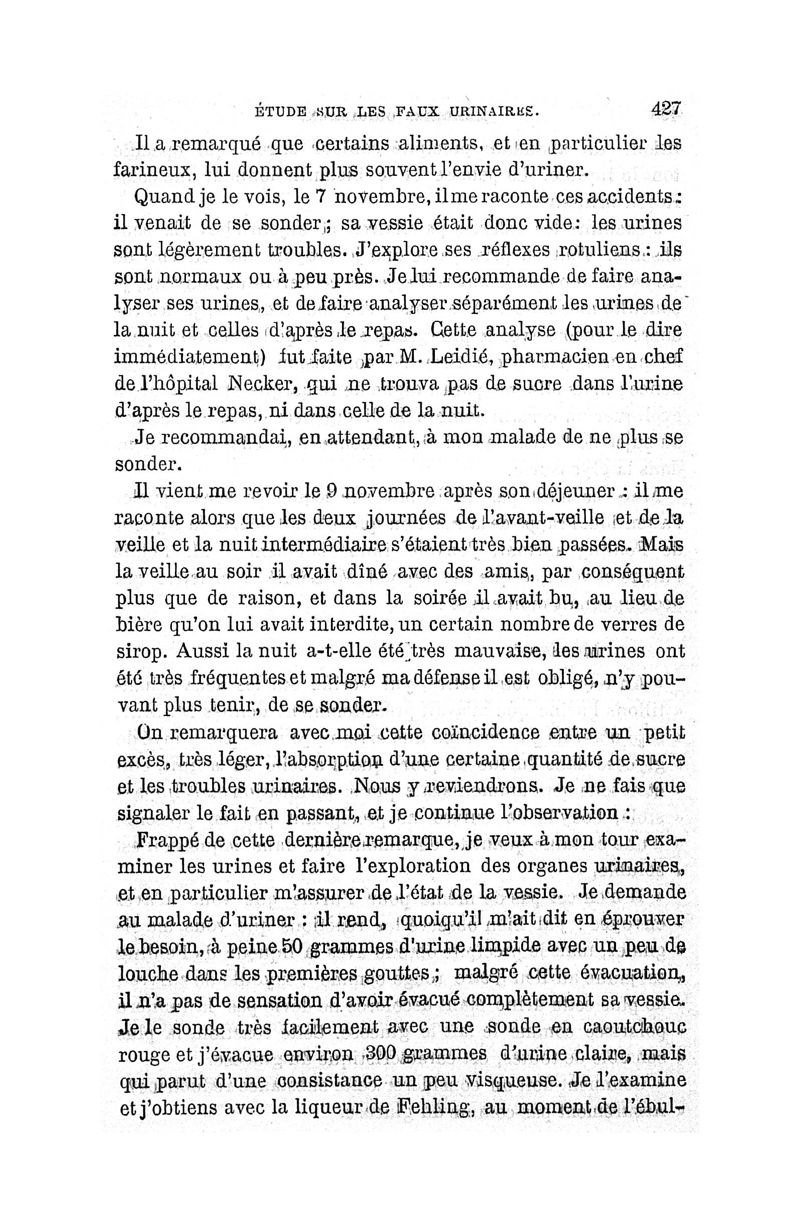 ÉTUDE SUR LES FAUX URINAIRES. 427

Il a remarqué que certains aliments, et en particulier les farineux, lui donnent plus souvent l'envie d'uriner.

Quand je le vois, le 7 novembre, il me raconte ces accidents : il venait de se sonder ; sa vessie était donc vide : les urines sont légèrement troubles. J'explore ses réflexes rotuliens : ils sont normaux ou à peu près. Je lui recommande de faire analyser ses urines, et de faire analyser séparément les urines de la nuit et celles d'après le repas. Cette analyse (pour le dire immédiatement) fut faite par M. Leidié, pharmacien en chef de l'hôpital Necker, qui ne trouva pas de sucre dans l'urine d'après le repas, ni dans celle de la nuit.

Je recommandai, en attendant, à mon malade de ne plus se sonder.

Il vient me revoir le 9 novembre après son déjeuner : il me raconte alors que les deux journées de l'avant-veille et de la veille et la nuit intermédiaire s'étaient très bien passées. Mais la veille au soir il avait dîné avec des amis, par conséquent plus que de raison, et dans la soirée il avait bu, au lieu de bière qu'on lui avait interdite, un certain nombre de verres de sirop. Aussi la nuit a-t-elle été très mauvaise, les urines ont été très fréquentes et malgré ma défense il est obligé, n'y pouvant plus tenir, de se sonder.

On remarquera avec moi cette coïncidence entre un petit excès, très léger, l'absorption d'une certaine quantité de sucre et les troubles urinaires. Nous y reviendrons. Je ne fais que signaler le fait en passant, et je continue l'observation :

Frappé de cette dernière remarque, je veux à mon tour examiner les urines et faire l'exploration des organes urinaires, et en particulier m'assurer de l'état de la vessie. Je demande au malade d'uriner : il rend, quoiqu'il m'ait dit en éprouver le besoin, à peine 50 grammes d'urine limpide avec un peu de louche dans les premières gouttes ; malgré cette évacuation, il n'a pas de sensation d'avoir évacué complètement sa vessie. Je le sonde très facilement avec une sonde en caoutchouc rouge et j'évacue environ 300 grammes d'urine claire, mais qui parut d'une consistance un peu visqueuse. Je l'examine et j'obtiens avec la liqueur de Fehling, au moment de l'ébul-